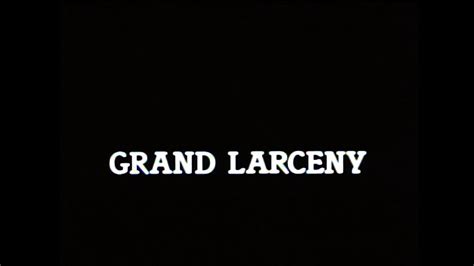 GRAND LARCENY